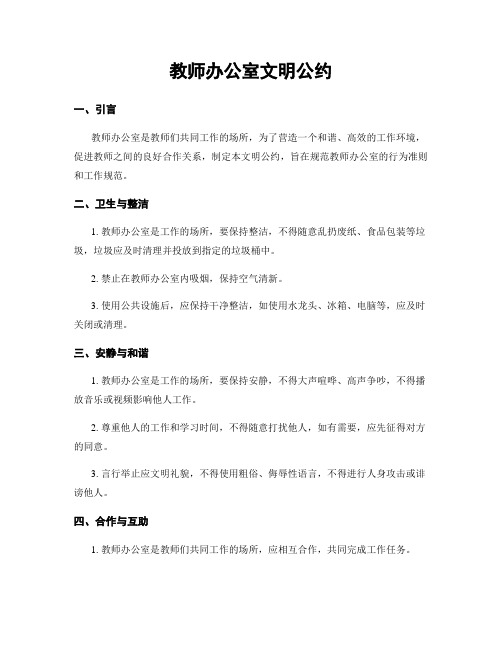 教师办公室文明公约

一、引言

教师办公室是教师们共同工作的场所，为了营造一个和谐、高效的工作环境，促进教师之间的良好合作关系，制定本文明公约，旨在规范教师办公室的行为准则和工作规范。

二、卫生与整洁

1. 教师办公室是工作的场所，要保持整洁，不得随意乱扔废纸、食品包装等垃圾，垃圾应及时清理并投放到指定的垃圾桶中。

2. 禁止在教师办公室内吸烟，保持空气清新。

3. 使用公共设施后，应保持干净整洁，如使用水龙头、冰箱、电脑等，应及时关闭或清理。

三、安静与和谐

1. 教师办公室是工作的场所，要保持安静，不得大声喧哗、高声争吵，不得播放音乐或视频影响他人工作。

2. 尊重他人的工作和学习时间，不得随意打扰他人，如有需要，应先征得对方的同意。

3. 言行举止应文明礼貌，不得使用粗俗、侮辱性语言，不得进行人身攻击或诽谤他人。

四、合作与互助

1. 教师办公室是教师们共同工作的场所，应相互合作，共同完成工作任务。